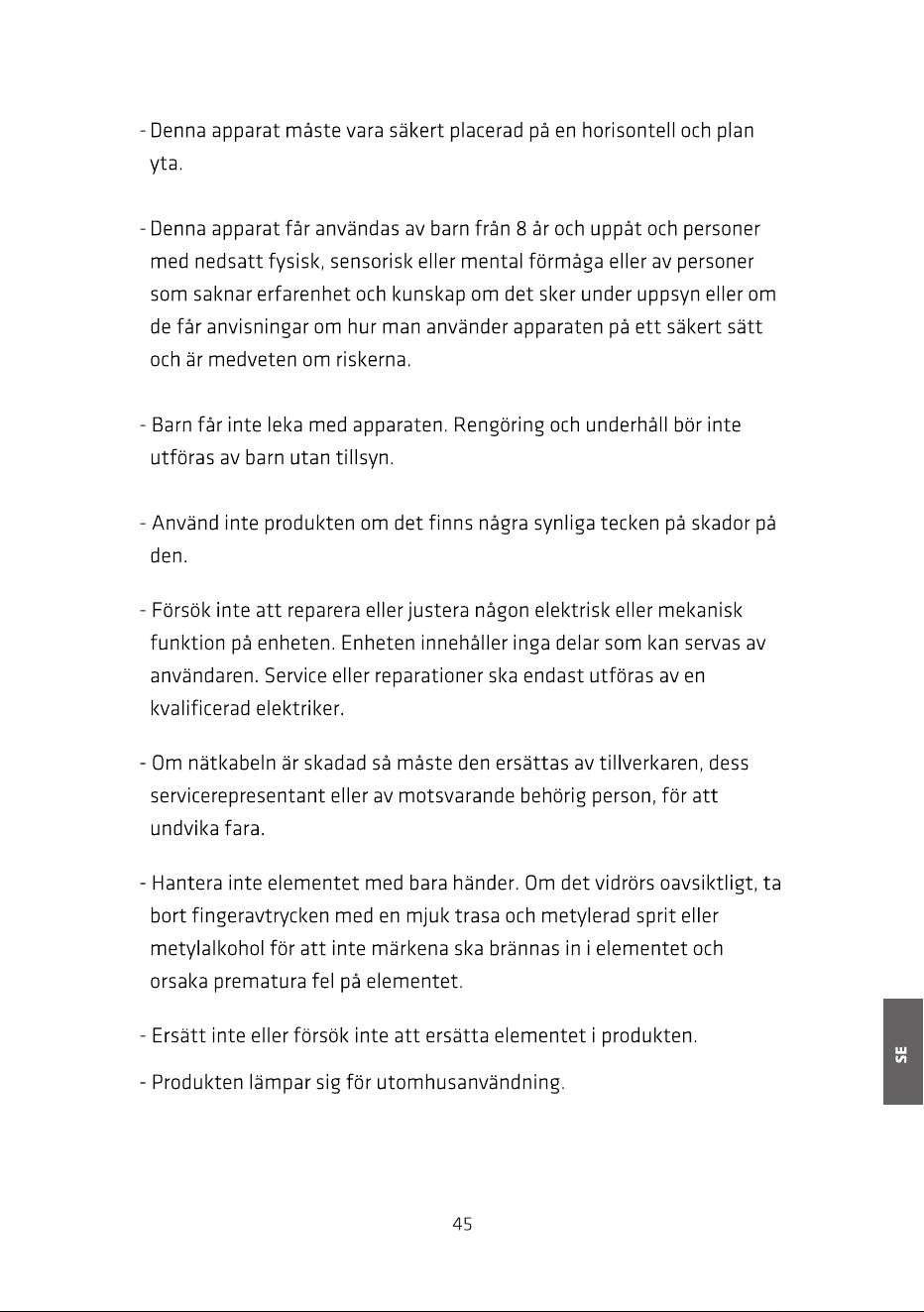 - Denna apparat måste vara säkert placerad på en horisontell och plan yta.

- Denna apparat får användas av barn från 8 år och uppåt och personer med nedsatt fysisk, sensorisk eller mental förmåga eller av personer som saknar erfarenhet och kunskap om det sker under uppsyn eller om de får anvisningar om hur man använder apparaten på ett säkert sätt och är medveten om riskerna.

- Barn får inte leka med apparaten. Rengöring och underhåll bör inte utföras av barn utan tillsyn.

- Använd inte produkten om det finns några synliga tecken på skador på den.

- Försök inte att reparera eller justera någon elektrisk eller mekanisk funktion på enheten. Enheten innehåller inga delar som kan servas av användaren. Service eller reparationer ska endast utföras av en kvalificerad elektriker.

- Om nätkabeln är skadad så måste den ersättas av tillverkaren, dess servicerepresentant eller av motsvarande behörig person, för att undvika fara.

- Hantera inte elementet med bara händer. Om det vidrörs oavsiktligt, ta bort fingeravtrycken med en mjuk trasa och metylerad sprit eller metylalkohol för att inte märkena ska brännas in i elementet och orsaka prematura fel på elementet.

- Ersätt inte eller försök inte att ersätta elementet i produkten.

- Produkten lämpar sig för utomhusanvändning.

SE

45